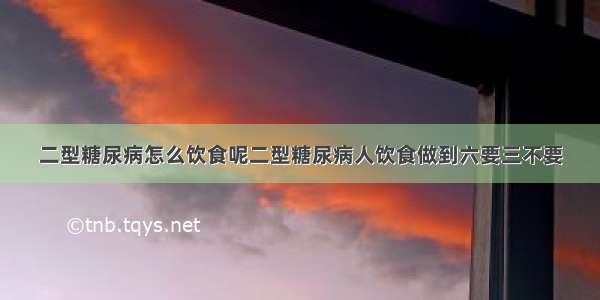 二型糖尿病怎么饮食呢二型糖尿病人饮食做到六要三不要

©tnb.tqys.net